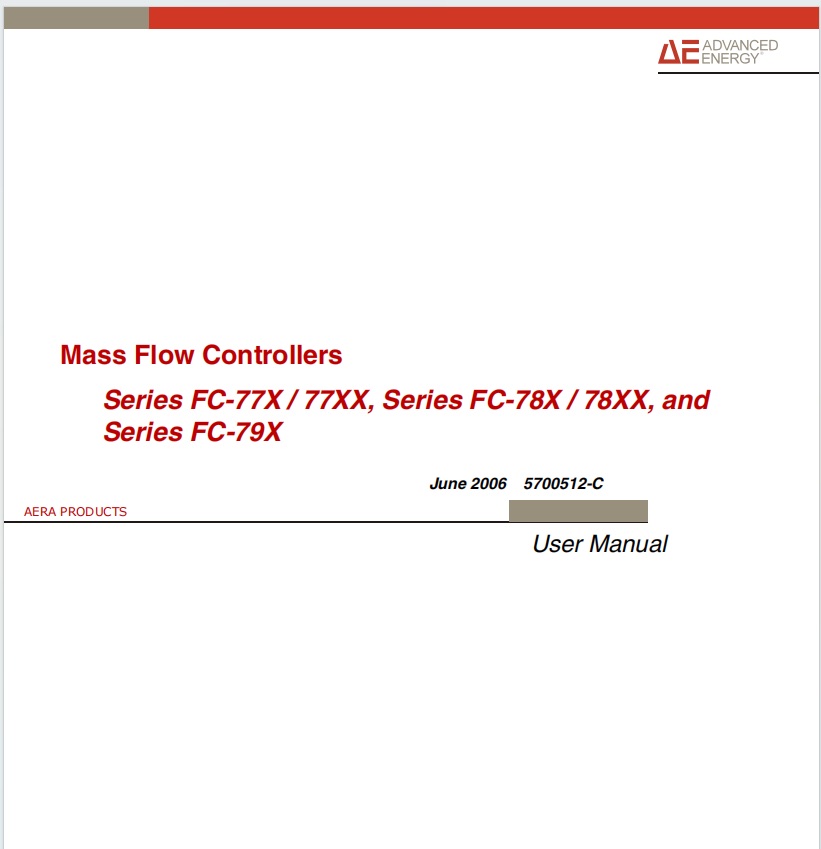 AE ADVANCED ENERGY

Mass Flow Controllers

Series FC-77X / 77XX, Series FC-78X / 78XX, and Series FC-79X

June 2006 5700512-C

AERA PRODUCTS

User Manual